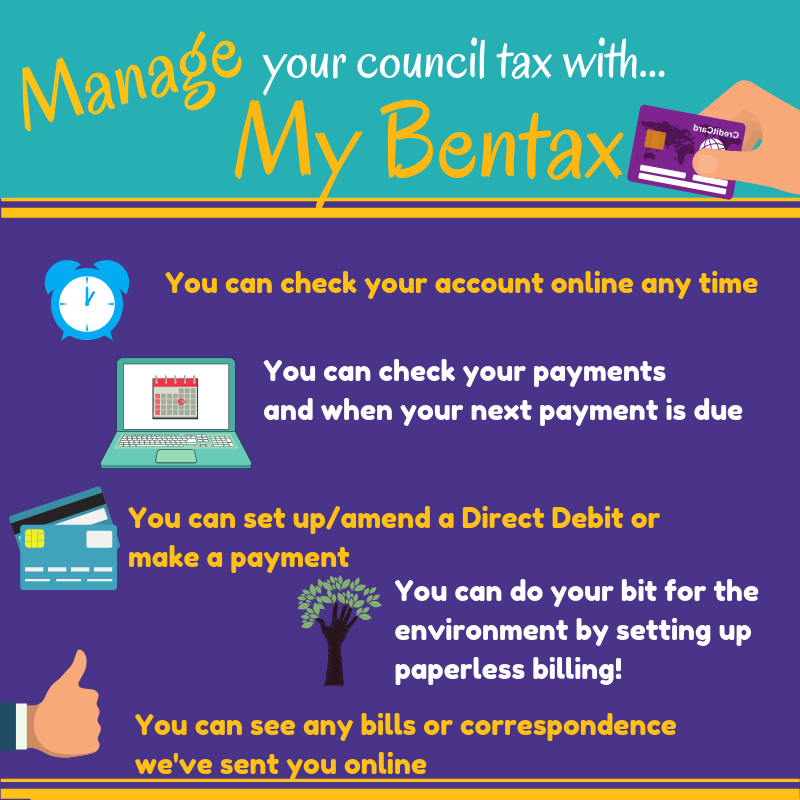 Manage your council tax with...

My Bentax

You can check your account online any time

You can check your payments and when your next payment is due

You can set up/amend a Direct Debit or make a payment

You can do your bit for the environment by setting up paperless billing!

You can see any bills or correspondence we've sent you online